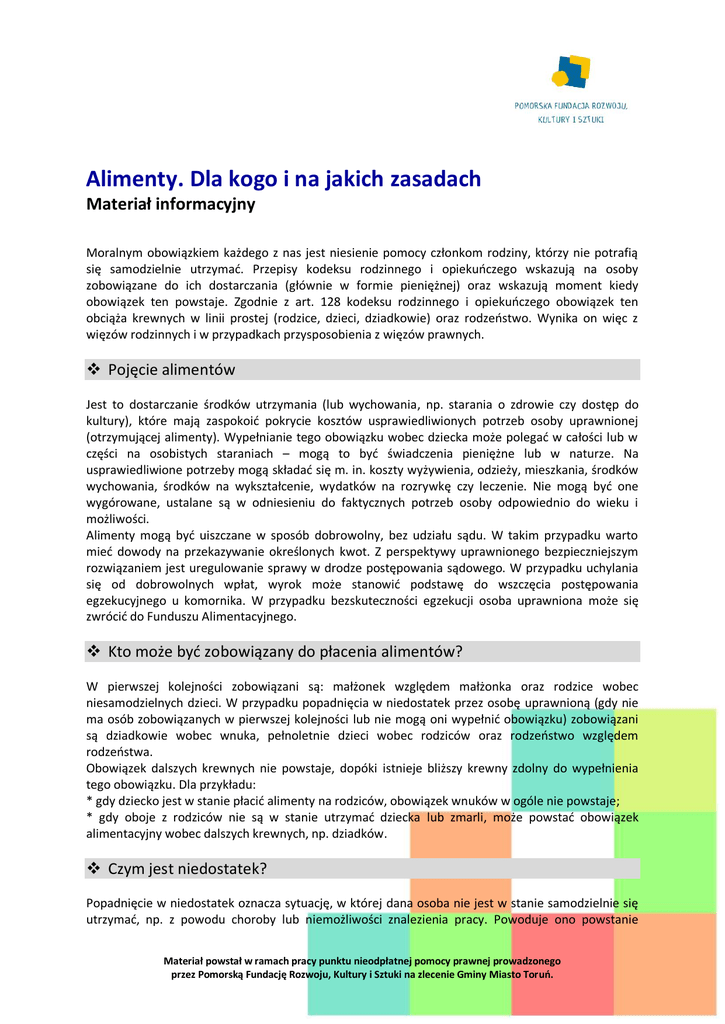 POMORSKA FUNDACJA ROZWOJU, KULTURY I SZTUKI

Alimenty. Dla kogo i na jakich zasadach
Materiał informacyjny

Moralnym obowiązkiem każdego z nas jest niesienie pomocy członkom rodziny, którzy nie potrafią się samodzielnie utrzymać. Przepisy kodeksu rodzinnego i opiekuńczego wskazują na osoby zobowiązane do ich dostarczania (głównie w formie pieniężnej) oraz wskazują moment kiedy obowiązek ten powstaje. Zgodnie z art. 128 kodeksu rodzinnego i opiekuńczego obowiązek ten obciąża krewnych w linii prostej (rodzice, dzieci, dziadkowie) oraz rodzeństwo. Wynika on więc z więzów rodzinnych i w przypadkach przysposobienia z więzów prawnych.

❖ Pojęcie alimentów

Jest to dostarczanie środków utrzymania (lub wychowania, np. starania o zdrowie czy dostęp do kultury), które mają zaspokoić pokrycie kosztów usprawiedliwionych potrzeb osoby uprawnionej (otrzymującej alimenty). Wypełnianie tego obowiązku wobec dziecka może polegać w całości lub w części na osobistych staraniach – mogą to być świadczenia pieniężne lub w naturze. Na usprawiedliwione potrzeby mogą składać się m. in. koszty wyżywienia, odzieży, mieszkania, środków wychowania, środków na wykształcenie, wydatków na rozrywkę czy leczenie. Nie mogą być one wygórowane, ustalane są w odniesieniu do faktycznych potrzeb osoby odpowiednio do wieku i możliwości.
Alimenty mogą być uiszczane w sposób dobrowolny, bez udziału sądu. W takim przypadku warto mieć dowody na przekazywanie określonych kwot. Z perspektywy uprawnionego bezpieczniejszym rozwiązaniem jest uregulowanie sprawy w drodze postępowania sądowego. W przypadku uchylania się od dobrowolnych wpłat, wyrok może stanowić podstawę do wszczęcia postępowania egzekucyjnego u komornika. W przypadku bezskuteczności egzekucji osoba uprawniona może się zwrócić do Funduszu Alimentacyjnego.

❖ Kto może być zobowiązany do płacenia alimentów?

W pierwszej kolejności zobowiązani są: małżonek względem małżonka oraz rodzice wobec niesamodzielnych dzieci. W przypadku popadnięcia w niedostatek przez osobę uprawnioną (gdy nie ma osób zobowiązanych w pierwszej kolejności lub nie mogą oni wypełnić obowiązku) zobowiązani są dziadkowie wobec wnuka, pełnoletnie dzieci wobec rodziców oraz rodzeństwo względem rodzeństwa.
Obowiązek dalszych krewnych nie powstaje, dopóki istnieje bliższy krewny zdolny do wypełnienia tego obowiązku. Dla przykładu:
* gdy dziecko jest w stanie płacić alimenty na rodziców, obowiązek wnuków w ogóle nie powstaje;
* gdy oboje z rodziców nie są w stanie utrzymać dziecka lub zmarli, może powstać obowiązek alimentacyjny wobec dalszych krewnych, np. dziadków.

❖ Czym jest niedostatek?

Popadnięcie w niedostatek oznacza sytuację, w której dana osoba nie jest w stanie samodzielnie się utrzymać, np. z powodu choroby lub niemożliwości znalezienia pracy. Powoduje ono powstanie

Materiał powstał w ramach pracy punktu nieodpłatnej pomocy prawnej prowadzonego przez Pomorską Fundację Rozwoju, Kultury i Sztuki na zlecenie Gminy Miasto Toruń.